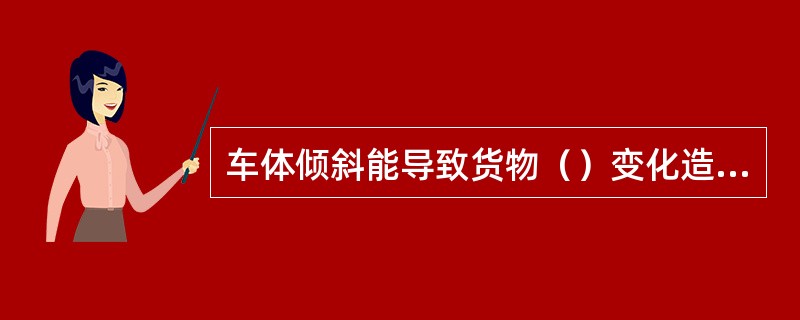 车体倾斜能导致货物（）变化造...